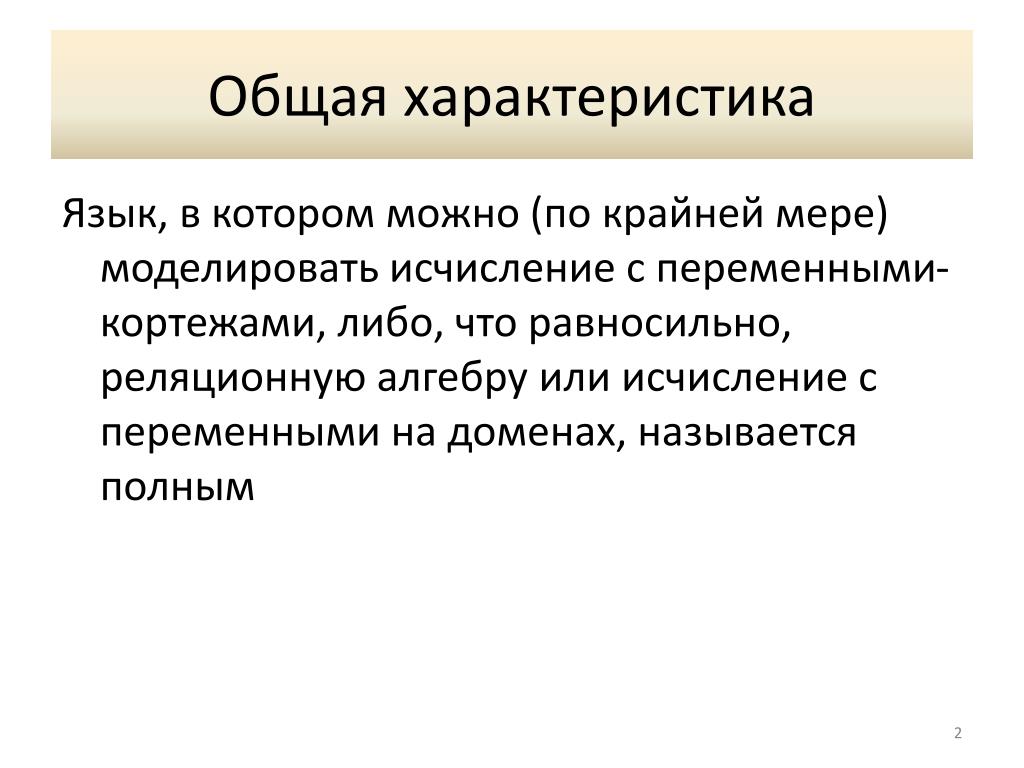 Общая характеристика

Язык, в котором можно (по крайней мере) моделировать исчисление с переменными-кортежами, либо, что равносильно, реляционную алгебру или исчисление с переменными на доменах, называется полным

2